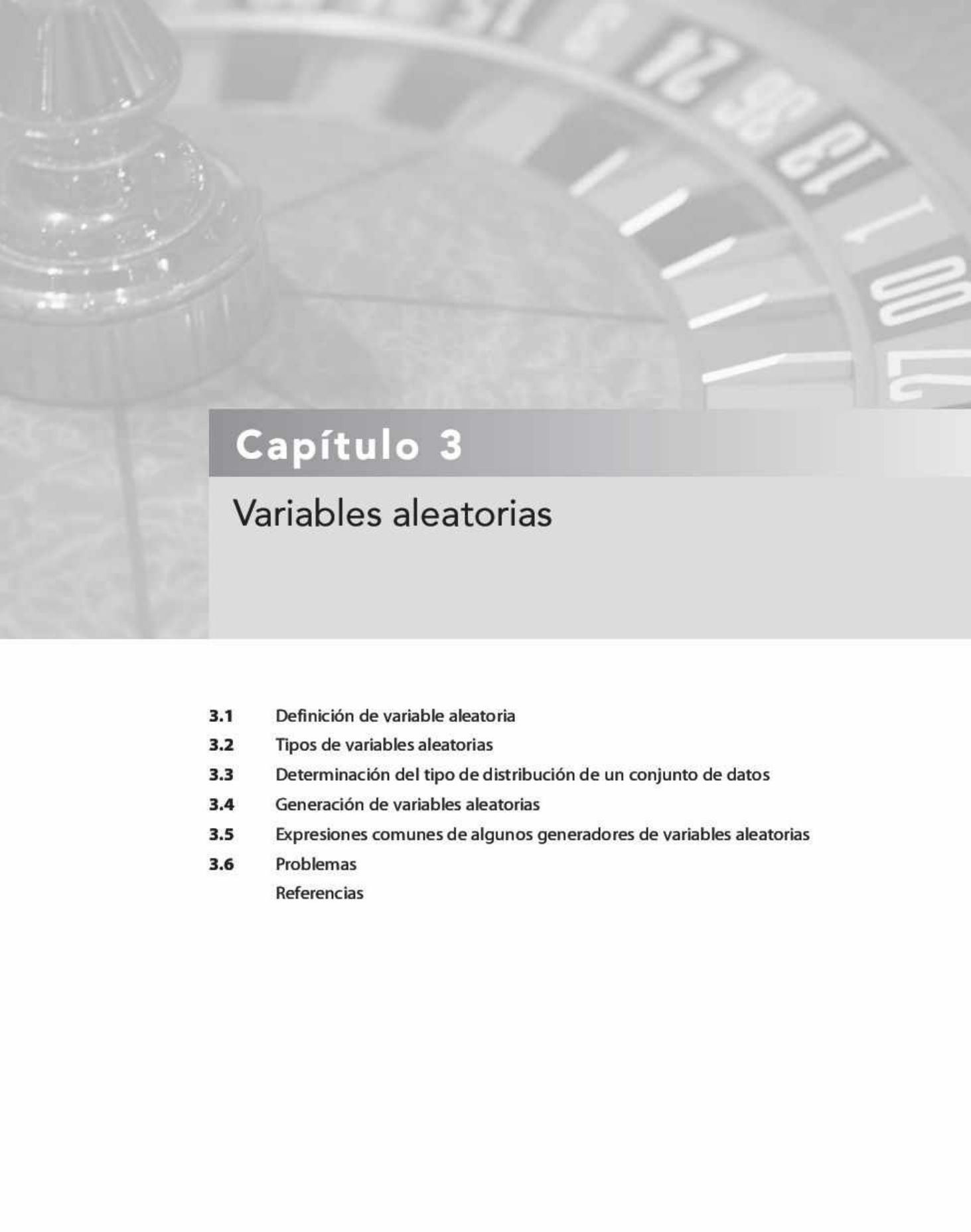 Capítulo 3

Variables aleatorias

3.1 Definición de variable aleatoria
3.2 Tipos de variables aleatorias
3.3 Determinación del tipo de distribución de un conjunto de datos
3.4 Generación de variables aleatorias
3.5 Expresiones comunes de algunos generadores de variables aleatorias
3.6 Problemas
Referencias